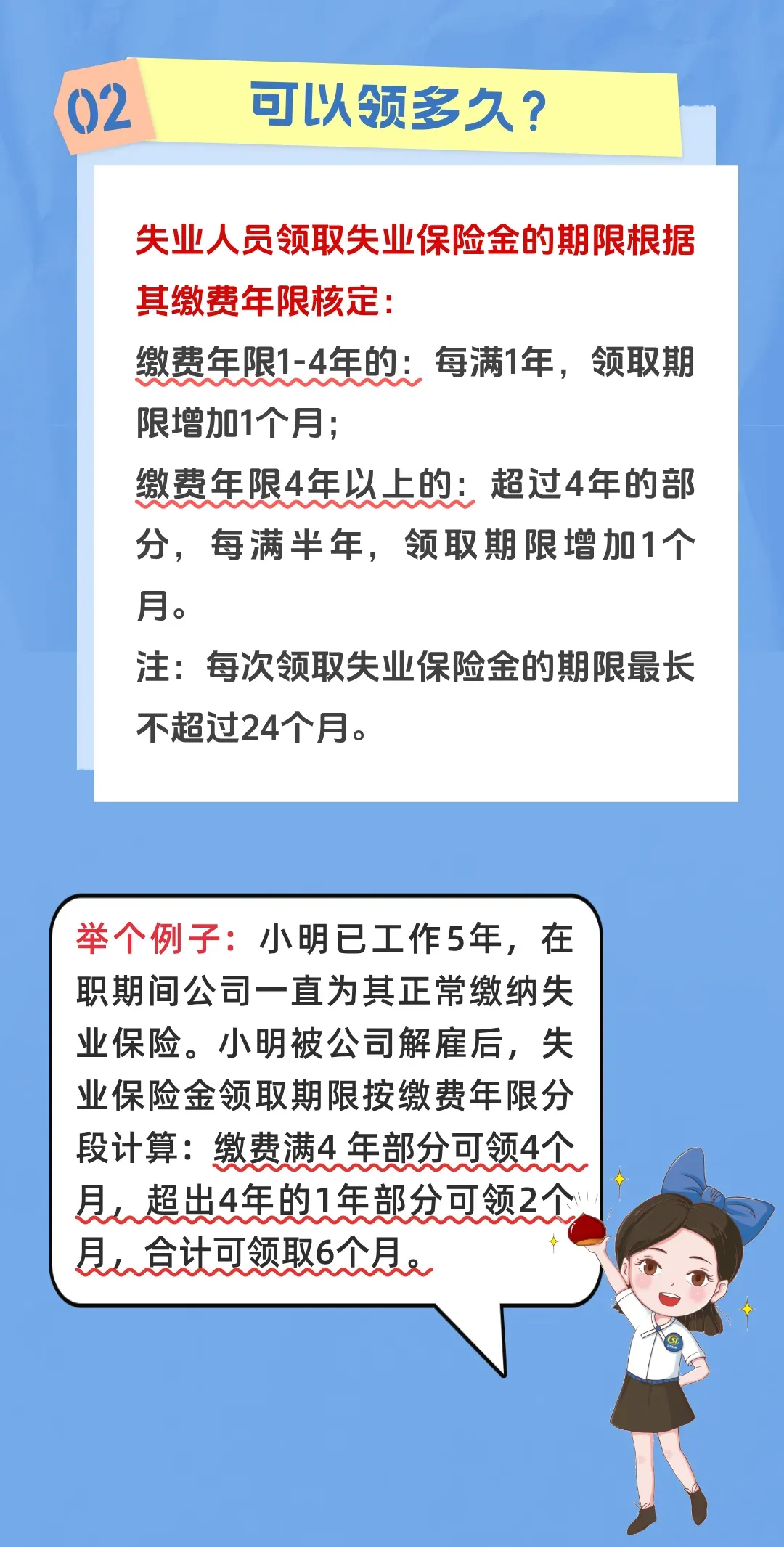 02

可以领多久？

失业人员领取失业保险金的期限根据其缴费年限核定：

缴费年限1-4年的：每满1年，领取期限增加1个月；

缴费年限4年以上的：超过4年的部分，每满半年，领取期限增加1个月。

注：每次领取失业保险金的期限最长不超过24个月。

举个例子：小明已工作5年，在职期间公司一直为其正常缴纳失业保险。小明被公司解雇后，失业保险金领取期限按缴费年限分段计算：缴费满4年部分可领4个月，超出4年的1年部分可领2个月，合计可领取6个月。